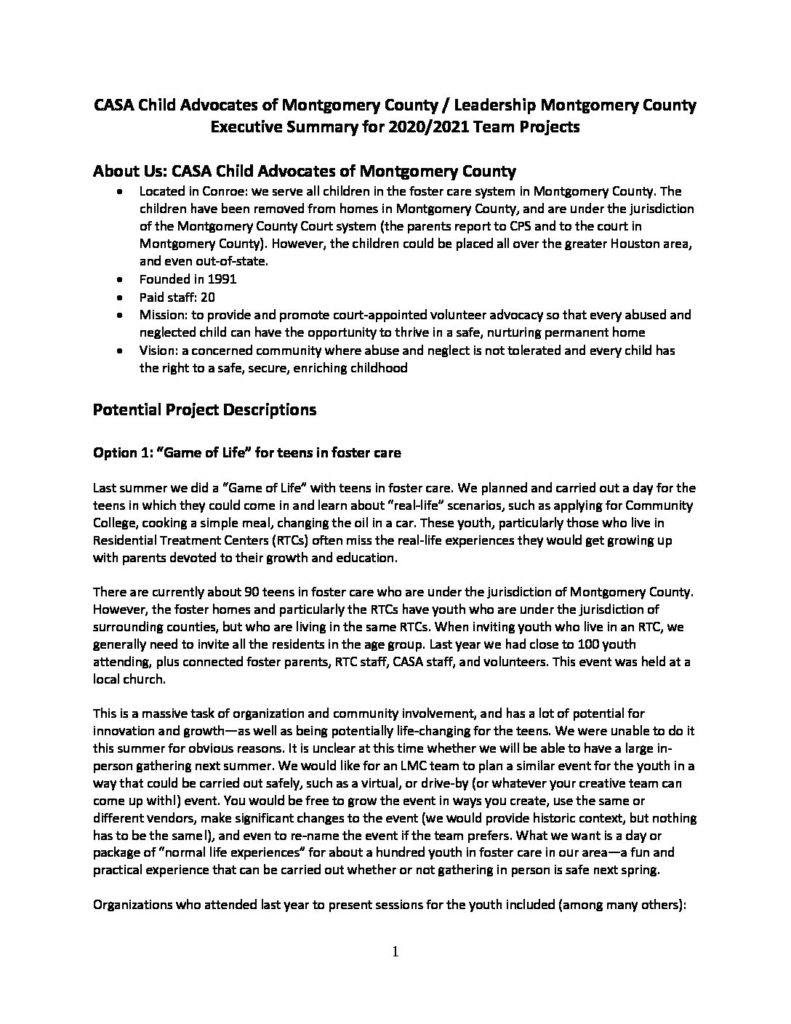 CASA Child Advocates of Montgomery County / Leadership Montgomery County
Executive Summary for 2020/2021 Team Projects

About Us: CASA Child Advocates of Montgomery County

• Located in Conroe: we serve all children in the foster care system in Montgomery County. The children have been removed from homes in Montgomery County, and are under the jurisdiction of the Montgomery County Court system (the parents report to CPS and to the court in Montgomery County). However, the children could be placed all over the greater Houston area, and even out-of-state.
• Founded in 1991
• Paid staff: 20
• Mission: to provide and promote court-appointed volunteer advocacy so that every abused and neglected child can have the opportunity to thrive in a safe, nurturing permanent home
• Vision: a concerned community where abuse and neglect is not tolerated and every child has the right to a safe, secure, enriching childhood

Potential Project Descriptions

Option 1: "Game of Life" for teens in foster care

Last summer we did a "Game of Life" with teens in foster care. We planned and carried out a day for the teens in which they could come in and learn about "real-life" scenarios, such as applying for Community College, cooking a simple meal, changing the oil in a car. These youth, particularly those who live in Residential Treatment Centers (RTCs) often miss the real-life experiences they would get growing up with parents devoted to their growth and education.

There are currently about 90 teens in foster care who are under the jurisdiction of Montgomery County. However, the foster homes and particularly the RTCs have youth who are under the jurisdiction of surrounding counties, but who are living in the same RTCs. When inviting youth who live in an RTC, we generally need to invite all the residents in the age group. Last year we had close to 100 youth attending, plus connected foster parents, RTC staff, CASA staff, and volunteers. This event was held at a local church.

This is a massive task of organization and community involvement, and has a lot of potential for innovation and growth—as well as being potentially life-changing for the teens. We were unable to do it this summer for obvious reasons. It is unclear at this time whether we will be able to have a large in-person gathering next summer. We would like for an LMC team to plan a similar event for the youth in a way that could be carried out safely, such as a virtual, or drive-by (or whatever your creative team can come up with!) event. You would be free to grow the event in ways you create, use the same or different vendors, make significant changes to the event (we would provide historic context, but nothing has to be the same!), and even to re-name the event if the team prefers. What we want is a day or package of "normal life experiences" for about a hundred youth in foster care in our area—a fun and practical experience that can be carried out whether or not gathering in person is safe next spring.

Organizations who attended last year to present sessions for the youth included (among many others):

1